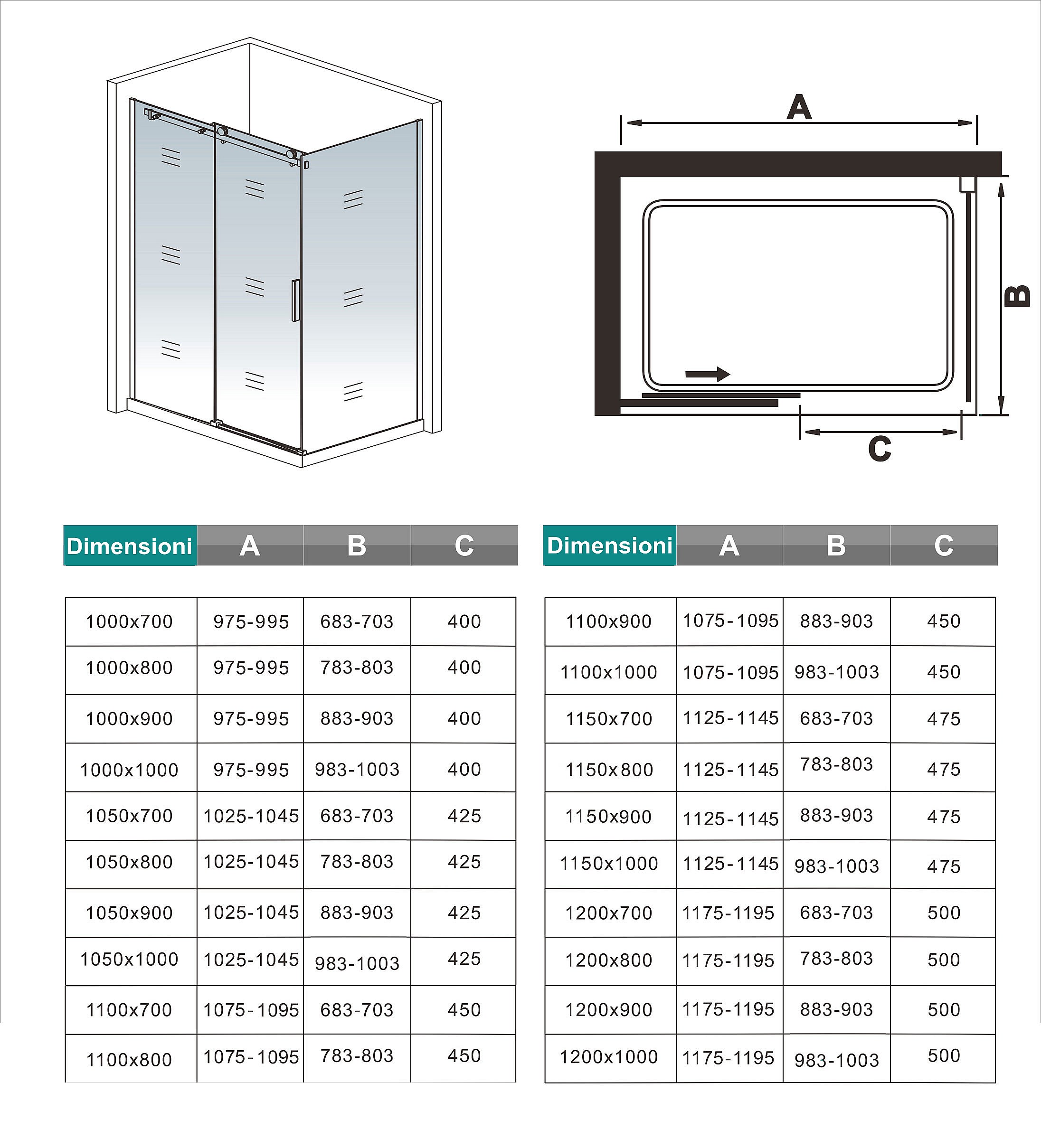 A

B

C

| Dimensioni | A | B | C |
|---|---|---|---|
| 1000x700 | 975-995 | 683-703 | 400 |
| 1000x800 | 975-995 | 783-803 | 400 |
| 1000x900 | 975-995 | 883-903 | 400 |
| 1000x1000 | 975-995 | 983-1003 | 400 |
| 1050x700 | 1025-1045 | 683-703 | 425 |
| 1050x800 | 1025-1045 | 783-803 | 425 |
| 1050x900 | 1025-1045 | 883-903 | 425 |
| 1050x1000 | 1025-1045 | 983-1003 | 425 |
| 1100x700 | 1075-1095 | 683-703 | 450 |
| 1100x800 | 1075-1095 | 783-803 | 450 |

| Dimensioni | A | B | C |
|---|---|---|---|
| 1100x900 | 1075-1095 | 883-903 | 450 |
| 1100x1000 | 1075-1095 | 983-1003 | 450 |
| 1150x700 | 1125-1145 | 683-703 | 475 |
| 1150x800 | 1125-1145 | 783-803 | 475 |
| 1150x900 | 1125-1145 | 883-903 | 475 |
| 1150x1000 | 1125-1145 | 983-1003 | 475 |
| 1200x700 | 1175-1195 | 683-703 | 500 |
| 1200x800 | 1175-1195 | 783-803 | 500 |
| 1200x900 | 1175-1195 | 883-903 | 500 |
| 1200x1000 | 1175-1195 | 983-1003 | 500 |